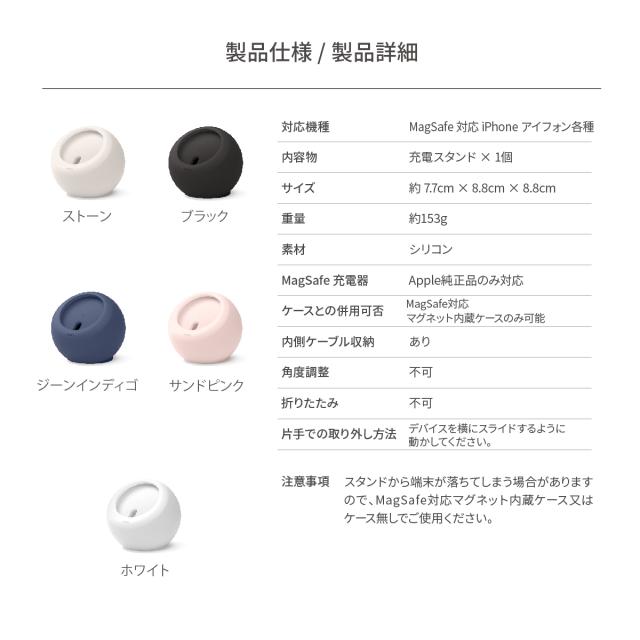 製品仕様 / 製品詳細

ストーン

ブラック

ジーンインディゴ

サンドピンク

ホワイト

| 対応機種 | MagSafe 対応 iPhone アイフォン各種 |
|---|---|
| 内容物 | 充電スタンド × 1個 |
| サイズ | 約 7.7cm × 8.8cm × 8.8cm |
| 重量 | 約153g |
| 素材 | シリコン |
| MagSafe 充電器 | Apple純正品のみ対応 |
| ケースとの併用可否 | MagSafe対応 マグネット内蔵ケースのみ可能 |
| 内側ケーブル収納 | あり |
| 角度調整 | 不可 |
| 折りたたみ | 不可 |
| 片手での取り外し方法 | デバイスを横にスライドするように動かしてください。 |

注意事項　スタンドから端末が落ちてしまう場合がありますので、MagSafe対応マグネット内蔵ケース又はケース無しでご使用ください。